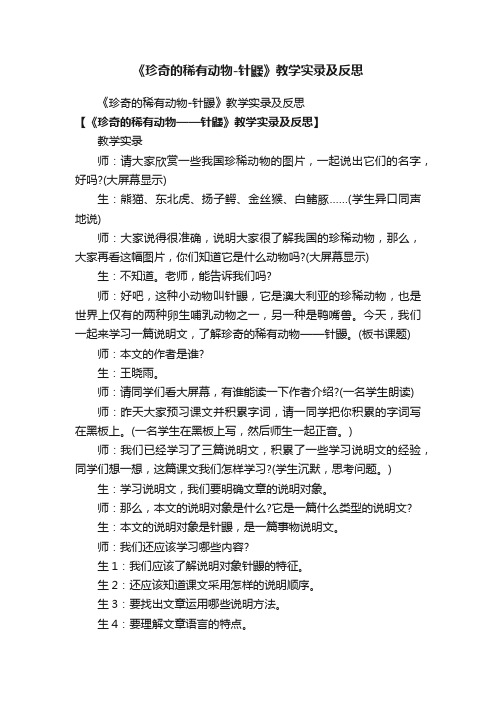 《珍奇的稀有动物-针鼹》教学实录及反思

《珍奇的稀有动物-针鼹》教学实录及反思

【《珍奇的稀有动物——针鼹》教学实录及反思】

教学实录

师：请大家欣赏一些我国珍稀动物的图片，一起说出它们的名字，好吗?(大屏幕显示)

生：熊猫、东北虎、扬子鳄、金丝猴、白鳍豚……(学生异口同声地说)

师：大家说得很准确，说明大家很了解我国的珍稀动物，那么，大家再看这幅图片，你们知道它是什么动物吗?(大屏幕显示)

生：不知道。老师，能告诉我们吗?

师：好吧，这种小动物叫针鼹，它是澳大利亚的珍稀动物，也是世界上仅有的两种卵生哺乳动物之一，另一种是鸭嘴兽。今天，我们一起来学习一篇说明文，了解珍奇的稀有动物——针鼹。(板书课题)

师：本文的作者是谁?

生：王晓雨。

师：请同学们看大屏幕，有谁能读一下作者介绍?(一名学生朗读)

师：昨天大家预习课文并积累字词，请一同学把你积累的字词写在黑板上。(一名学生在黑板上写，然后师生一起正音。)

师：我们已经学习了三篇说明文，积累了一些学习说明文的经验，同学们想一想，这篇课文我们怎样学习?(学生沉默，思考问题。)

生：学习说明文，我们要明确文章的说明对象。

师：那么，本文的说明对象是什么?它是一篇什么类型的说明文?

生：本文的说明对象是针鼹，是一篇事物说明文。

师：我们还应该学习哪些内容?

生1：我们应该了解说明对象针鼹的特征。

生2：还应该知道课文采用怎样的说明顺序。

生3：要找出文章运用哪些说明方法。

生4：要理解文章语言的特点。